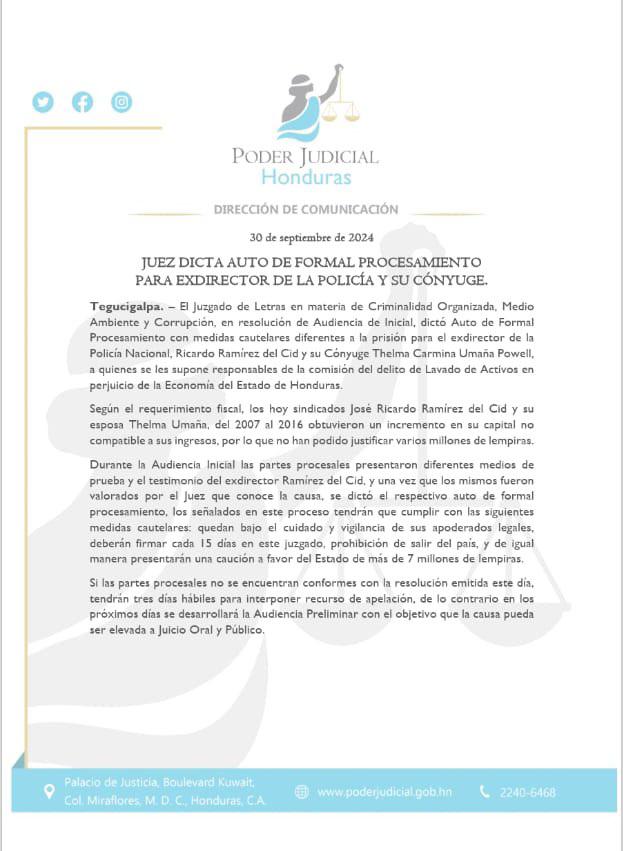 PODER JUDICIAL
Honduras

DIRECCIÓN DE COMUNICACIÓN

30 de septiembre de 2024

JUEZ DICTA AUTO DE FORMAL PROCESAMIENTO PARA EXDIRECTOR DE LA POLICÍA Y SU CÓNYUGE.

Tegucigalpa. – El Juzgado de Letras en materia de Criminalidad Organizada, Medio Ambiente y Corrupción, en resolución de Audiencia de Inicial, dictó Auto de Formal Procesamiento con medidas cautelares diferentes a la prisión para el exdirector de la Policía Nacional, Ricardo Ramírez del Cid y su Cónyuge Thelma Carmina Umaña Powell, a quienes se les supone responsables de la comisión del delito de Lavado de Activos en perjuicio de la Economía del Estado de Honduras.

Según el requerimiento fiscal, los hoy sindicados José Ricardo Ramírez del Cid y su esposa Thelma Umaña, del 2007 al 2016 obtuvieron un incremento en su capital no compatible a sus ingresos, por lo que no han podido justificar varios millones de lempiras.

Durante la Audiencia Inicial las partes procesales presentaron diferentes medios de prueba y el testimonio del exdirector Ramírez del Cid, y una vez que los mismos fueron valorados por el Juez que conoce la causa, se dictó el respectivo auto de formal procesamiento, los señalados en este proceso tendrán que cumplir con las siguientes medidas cautelares: quedan bajo el cuidado y vigilancia de sus apoderados legales, deberán firmar cada 15 días en este juzgado, prohibición de salir del país, y de igual manera presentarán una caución a favor del Estado de más de 7 millones de lempiras.

Si las partes procesales no se encuentran conformes con la resolución emitida este día, tendrán tres días hábiles para interponer recurso de apelación, de lo contrario en los próximos días se desarrollará la Audiencia Preliminar con el objetivo que la causa pueda ser elevada a Juicio Oral y Público.

Palacio de Justicia, Boulevard Kuwait, Col. Miraflores, M. D. C., Honduras, C.A.
www.poderjudicial.gob.hn
2240-6468